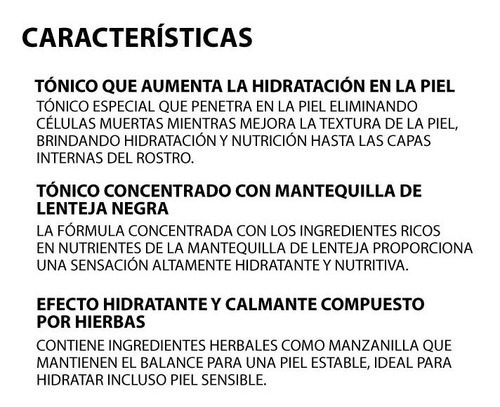 CARACTERÍSTICAS

TÓNICO QUE AUMENTA LA HIDRATACIÓN EN LA PIEL

TÓNICO ESPECIAL QUE PENETRA EN LA PIEL ELIMINANDO CÉLULAS MUERTAS MIENTRAS MEJORA LA TEXTURA DE LA PIEL, BRINDANDO HIDRATACIÓN Y NUTRICIÓN HASTA LAS CAPAS INTERNAS DEL ROSTRO.

TÓNICO CONCENTRADO CON MANTEQUILLA DE LENTEJA NEGRA

LA FÓRMULA CONCENTRADA CON LOS INGREDIENTES RICOS EN NUTRIENTES DE LA MANTEQUILLA DE LENTEJA PROPORCIONA UNA SENSACIÓN ALTAMENTE HIDRATANTE Y NUTRITIVA.

EFECTO HIDRATANTE Y CALMANTE COMPUESTO POR HIERBAS

CONTIENE INGREDIENTES HERBALES COMO MANZANILLA QUE MANTIENEN EL BALANCE PARA UNA PIEL ESTABLE, IDEAL PARA HIDRATAR INCLUSO PIEL SENSIBLE.